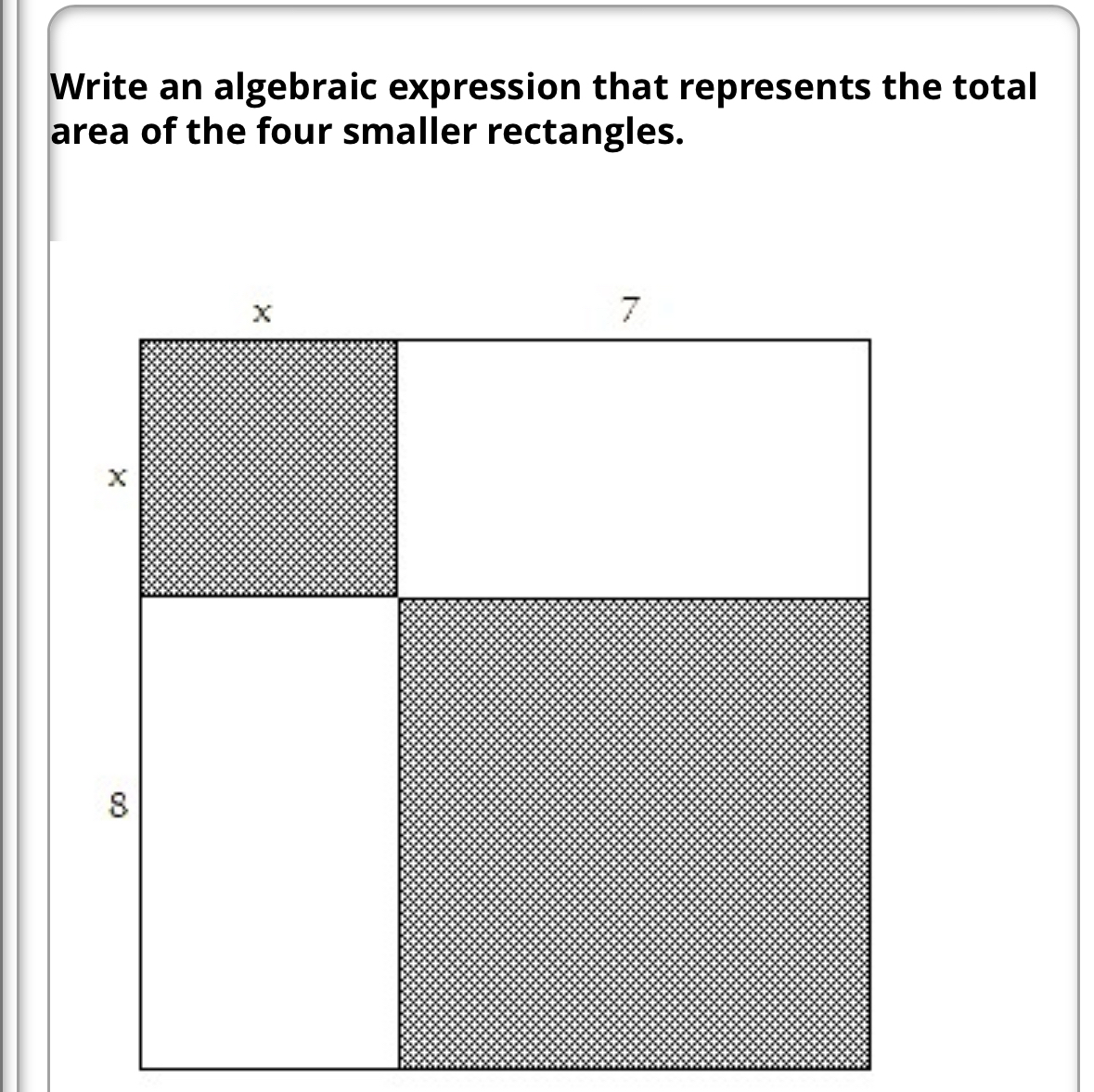 Write an algebraic expression that represents the total area of the four smaller rectangles.

x

7

x

8